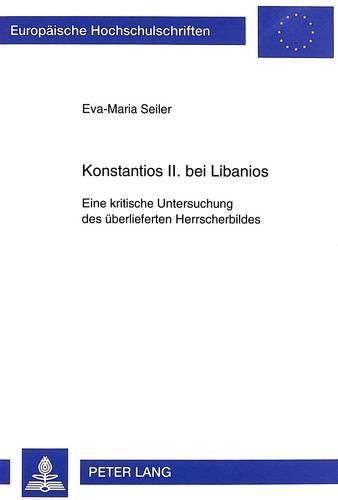 Europäische Hochschulschriften

Eva-Maria Seiler

Konstantios II. bei Libanios

Eine kritische Untersuchung des überlieferten Herrscherbildes

PETER LANG